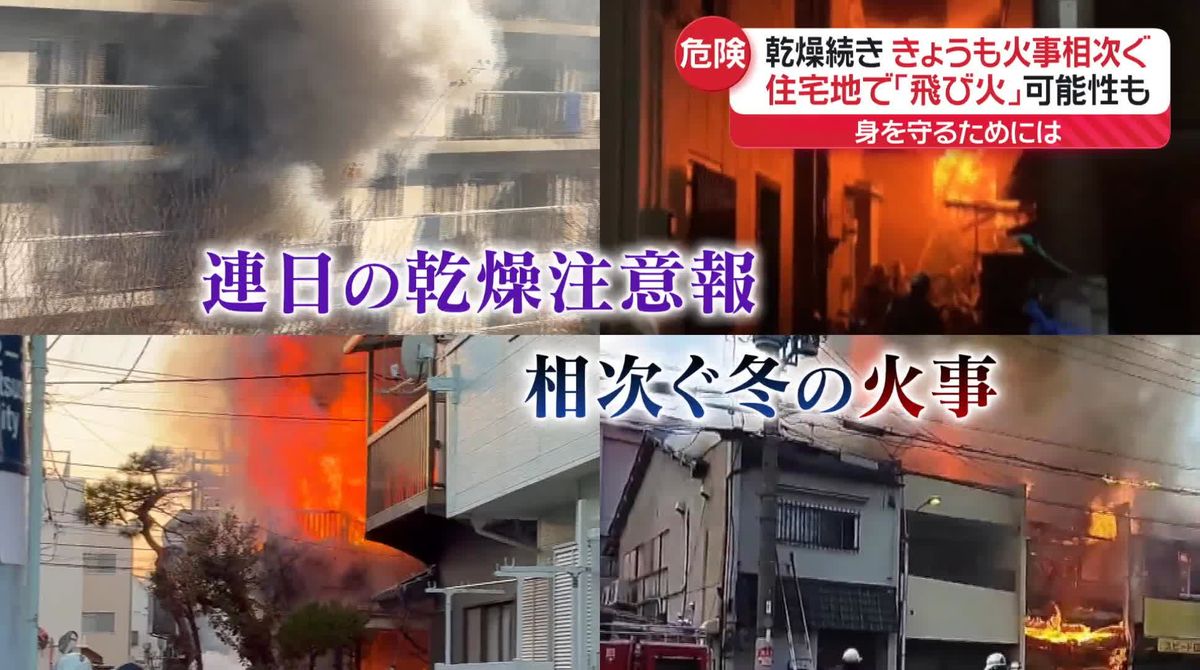 危険 乾燥続き きょうも火事相次ぐ
住宅地で「飛び火」可能性も
身を守るためには

連日の乾燥注意報

相次ぐ冬の火事